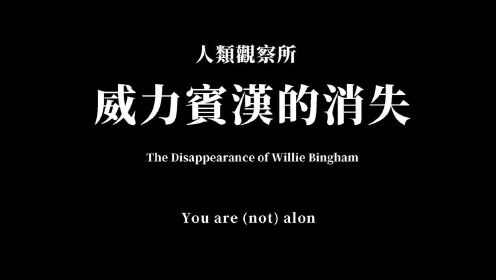 人類觀察所

威力賓漢的消失

The Disappearance of Willie Bingham

You are (not) alon